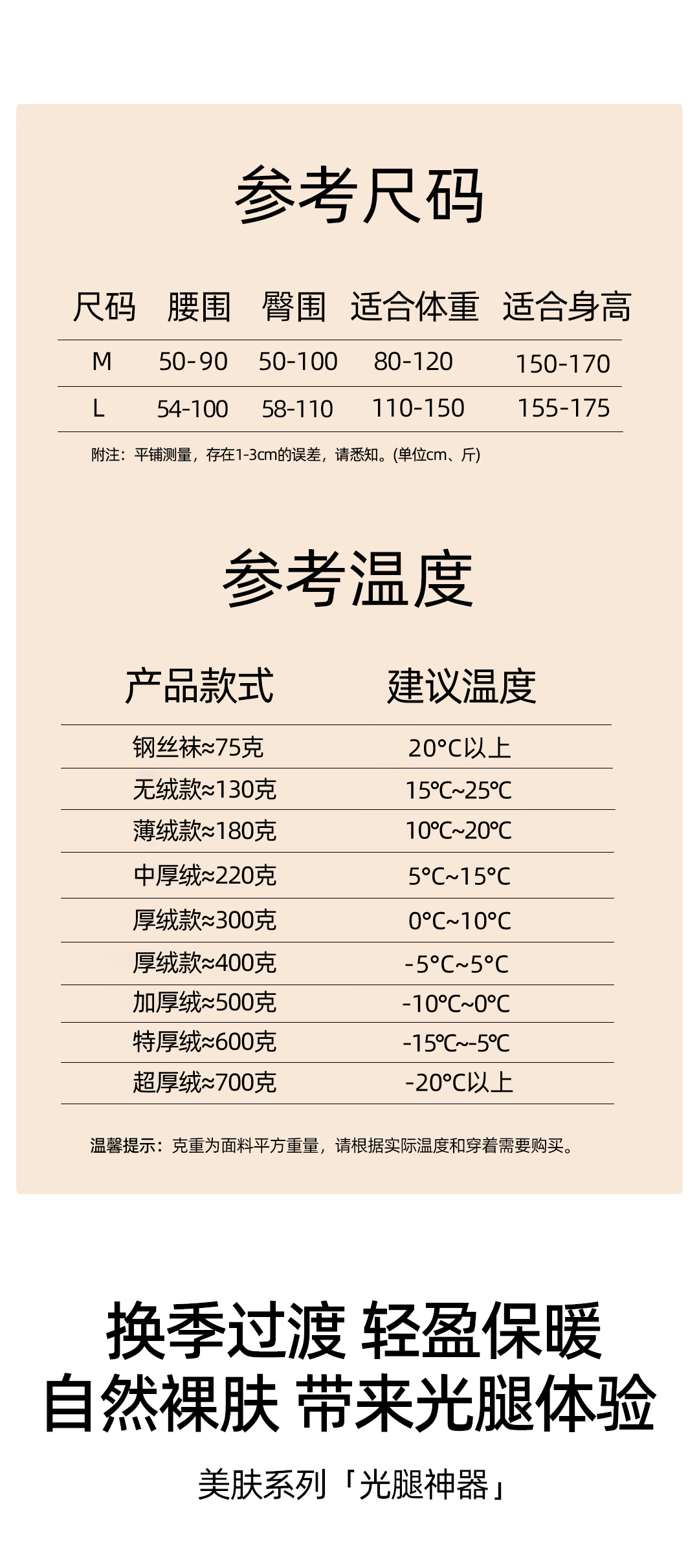 参考尺码

| 尺码 | 腰围 | 臀围 | 适合体重 | 适合身高 |
|---|---|---|---|---|
| M | 50-90 | 50-100 | 80-120 | 150-170 |
| L | 54-100 | 58-110 | 110-150 | 155-175 |

附注：平铺测量，存在1-3cm的误差，请悉知。(单位cm、斤)

参考温度

| 产品款式 | 建议温度 |
|---|---|
| 钢丝袜≈75克 | 20°C以上 |
| 无绒款≈130克 | 15℃~25℃ |
| 薄绒款≈180克 | 10℃~20℃ |
| 中厚绒≈220克 | 5°C~15°C |
| 厚绒款≈300克 | 0°C~10°C |
| 厚绒款≈400克 | -5°C~5°C |
| 加厚绒≈500克 | -10℃~0℃ |
| 特厚绒≈600克 | -15℃~-5℃ |
| 超厚绒≈700克 | -20°C以上 |

温馨提示：克重为面料平方重量，请根据实际温度和穿着需要购买。

换季过渡 轻盈保暖
自然裸肤 带来光腿体验

美肤系列「光腿神器」